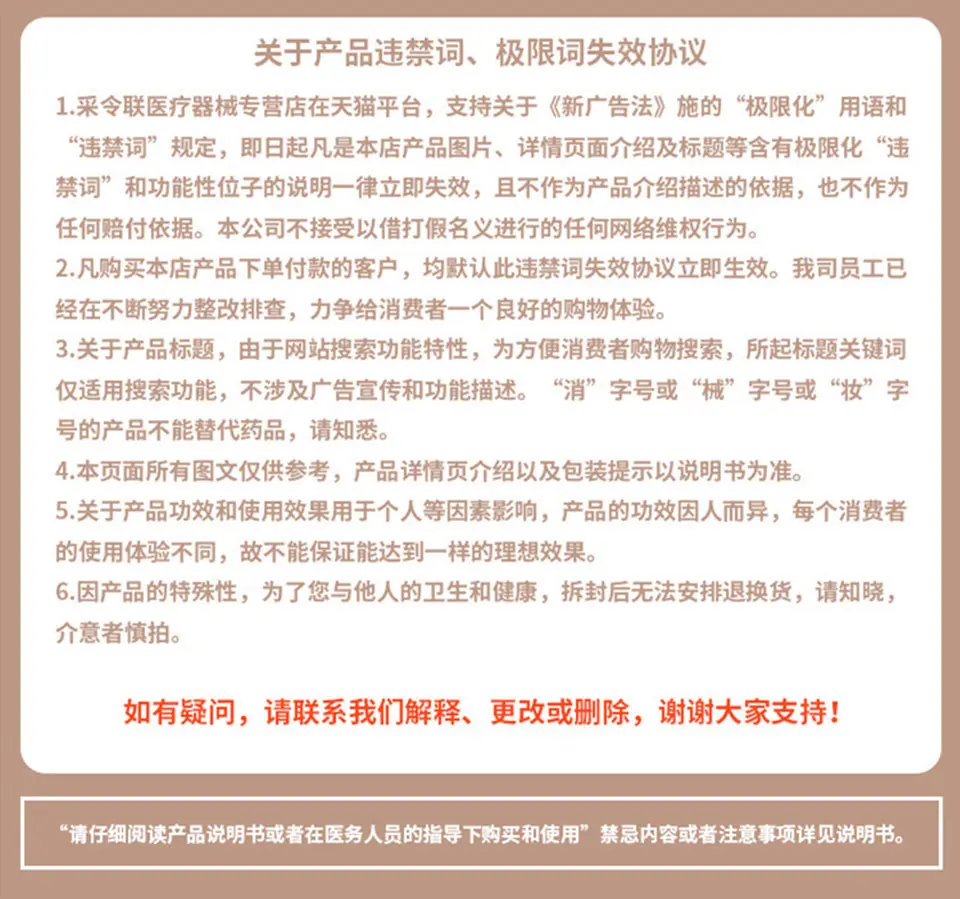 关于产品违禁词、极限词失效协议

1.采令联医疗器械专营店在天猫平台，支持关于《新广告法》施的“极限化”用语和“违禁词”规定，即日起凡是本店产品图片、详情页面介绍及标题等含有极限化“违禁词”和功能性位子的说明一律立即失效，且不作为产品介绍描述的依据，也不作为任何赔付依据。本公司不接受以借打假名义进行的任何网络维权行为。

2.凡购买本店产品下单付款的客户，均默认此违禁词失效协议立即生效。我司员工已经在不断努力整改排查，力争给消费者一个良好的购物体验。

3.关于产品标题，由于网站搜索功能特性，为方便消费者购物搜索，所起标题关键词仅适用搜索功能，不涉及广告宣传和功能描述。“消”字号或“械”字号或“妆”字号的产品不能替代药品，请知悉。

4.本页面所有图文仅供参考，产品详情页介绍以及包装提示以说明书为准。

5.关于产品功效和使用效果用于个人等因素影响，产品的功效因人而异，每个消费者的使用体验不同，故不能保证能达到一样的理想效果。

6.因产品的特殊性，为了您与他人的卫生和健康，拆封后无法安排退换货，请知晓，介意者慎拍。

如有疑问，请联系我们解释、更改或删除，谢谢大家支持！

“请仔细阅读产品说明书或者在医务人员的指导下购买和使用”禁忌内容或者注意事项详见说明书。